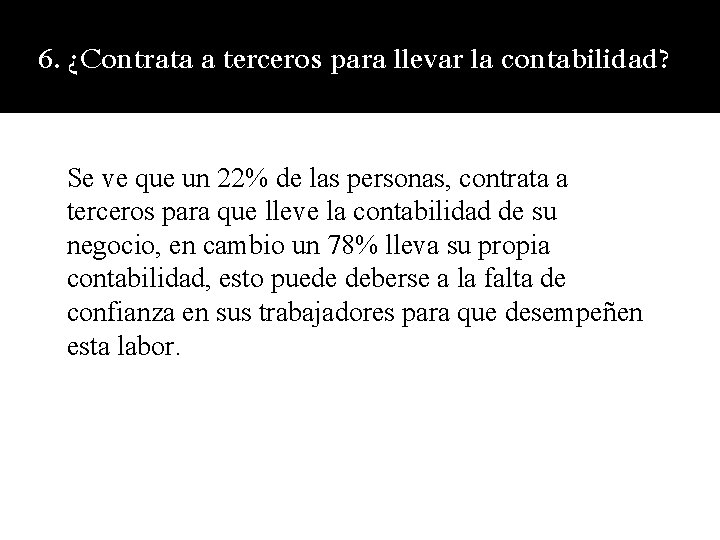 6. ¿Contrata a terceros para llevar la contabilidad?

Se ve que un 22% de las personas, contrata a terceros para que lleve la contabilidad de su negocio, en cambio un 78% lleva su propia contabilidad, esto puede deberse a la falta de confianza en sus trabajadores para que desempeñen esta labor.